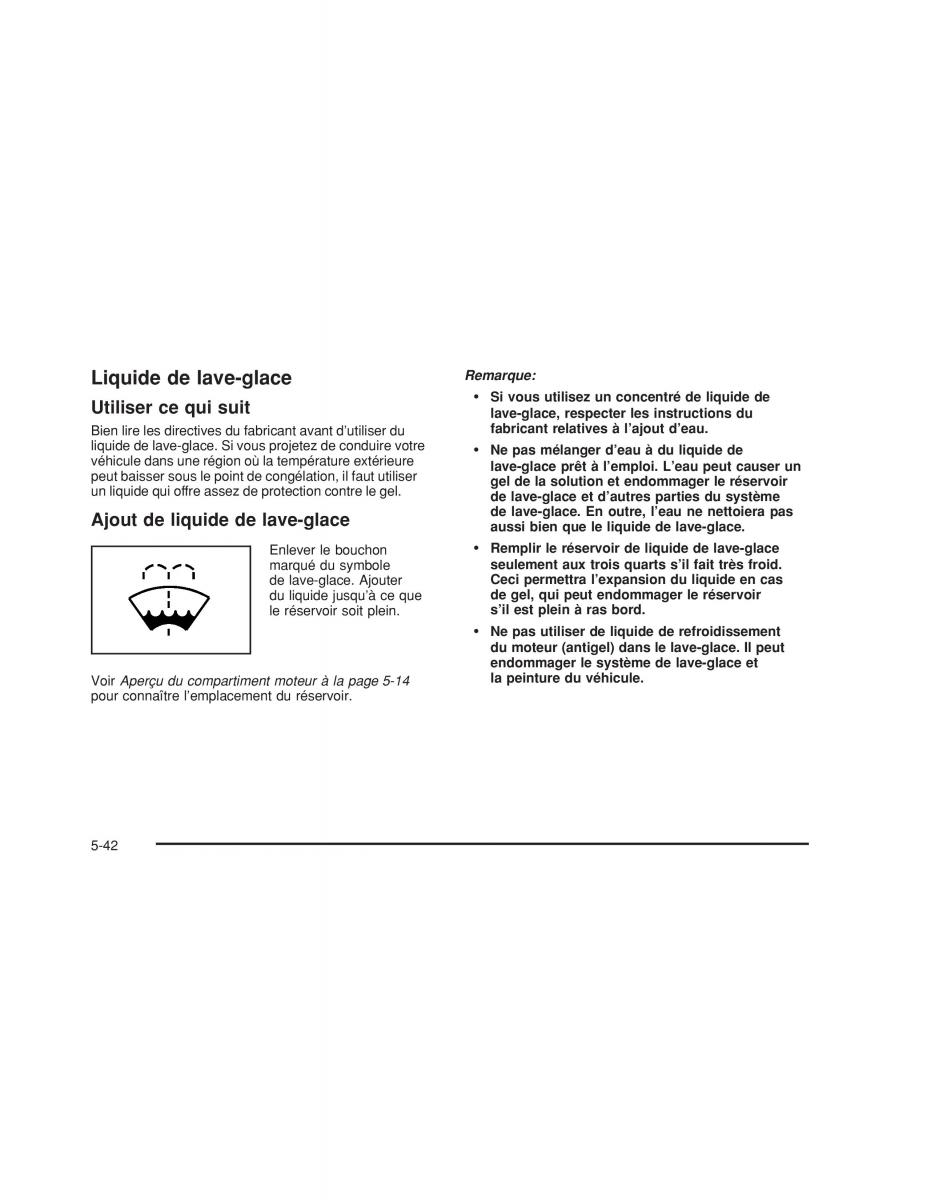 Liquide de lave-glace

Utiliser ce qui suit

Bien lire les directives du fabricant avant d'utiliser du liquide de lave-glace. Si vous projetez de conduire votre véhicule dans une région où la température extérieure peut baisser sous le point de congélation, il faut utiliser un liquide qui offre assez de protection contre le gel.

Ajout de liquide de lave-glace

Enlever le bouchon marqué du symbole de lave-glace. Ajouter du liquide jusqu'à ce que le réservoir soit plein.

Voir Aperçu du compartiment moteur à la page 5-14 pour connaître l'emplacement du réservoir.

Remarque:

• Si vous utilisez un concentré de liquide de lave-glace, respecter les instructions du fabricant relatives à l'ajout d'eau.

• Ne pas mélanger d'eau à du liquide de lave-glace prêt à l'emploi. L'eau peut causer un gel de la solution et endommager le réservoir de lave-glace et d'autres parties du système de lave-glace. En outre, l'eau ne nettoiera pas aussi bien que le liquide de lave-glace.

• Remplir le réservoir de liquide de lave-glace seulement aux trois quarts s'il fait très froid. Ceci permettra l'expansion du liquide en cas de gel, qui peut endommager le réservoir s'il est plein à ras bord.

• Ne pas utiliser de liquide de refroidissement du moteur (antigel) dans le lave-glace. Il peut endommager le système de lave-glace et la peinture du véhicule.

5-42